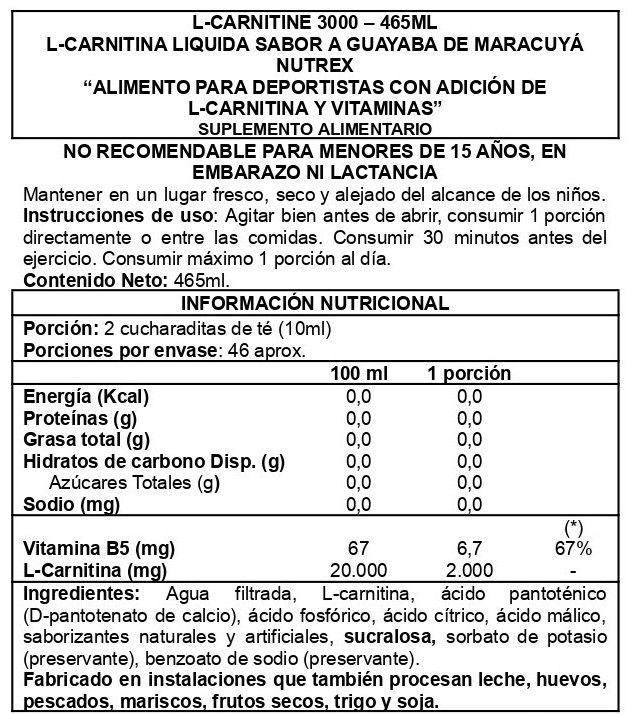 L-CARNITINE 3000 – 465ML
L-CARNITINA LIQUIDA SABOR A GUAYABA DE MARACUYÁ
NUTREX
“ALIMENTO PARA DEPORTISTAS CON ADICIÓN DE L-CARNITINA Y VITAMINAS”
SUPLEMENTO ALIMENTARIO

NO RECOMENDABLE PARA MENORES DE 15 AÑOS, EN EMBARAZO NI LACTANCIA

Mantener en un lugar fresco, seco y alejado del alcance de los niños.
Instrucciones de uso: Agitar bien antes de abrir, consumir 1 porción directamente o entre las comidas. Consumir 30 minutos antes del ejercicio. Consumir máximo 1 porción al día.
Contenido Neto: 465ml.

INFORMACIÓN NUTRICIONAL
Porción: 2 cucharaditas de té (10ml)
Porciones por envase: 46 aprox.

| | 100 ml | 1 porción | |
|---|---|---|---|
| Energía (Kcal) | 0,0 | 0,0 | |
| Proteínas (g) | 0,0 | 0,0 | |
| Grasa total (g) | 0,0 | 0,0 | |
| Hidratos de carbono Disp. (g) | 0,0 | 0,0 | |
| Azúcares Totales (g) | 0,0 | 0,0 | |
| Sodio (mg) | 0,0 | 0,0 | |
| | | | (*) |
| Vitamina B5 (mg) | 67 | 6,7 | 67% |
| L-Carnitina (mg) | 20.000 | 2.000 | - |

Ingredientes: Agua filtrada, L-carnitina, ácido pantoténico (D-pantotenato de calcio), ácido fosfórico, ácido cítrico, ácido málico, saborizantes naturales y artificiales, sucralosa, sorbato de potasio (preservante), benzoato de sodio (preservante).
Fabricado en instalaciones que también procesan leche, huevos, pescados, mariscos, frutos secos, trigo y soja.